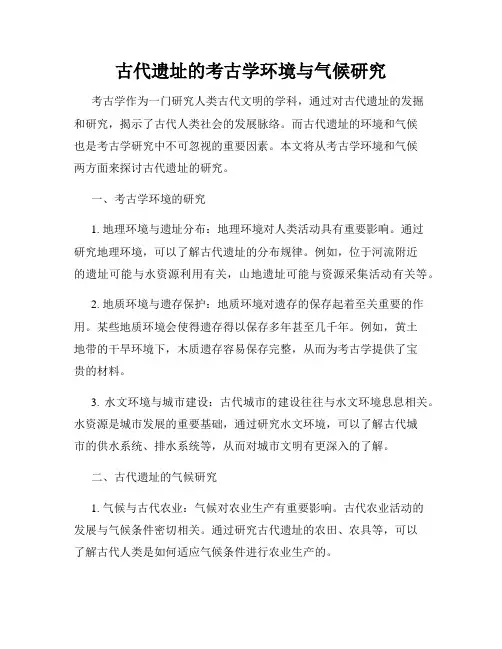 古代遗址的考古学环境与气候研究

考古学作为一门研究人类古代文明的学科，通过对古代遗址的发掘和研究，揭示了古代人类社会的发展脉络。而古代遗址的环境和气候也是考古学研究中不可忽视的重要因素。本文将从考古学环境和气候两方面来探讨古代遗址的研究。

一、考古学环境的研究

1. 地理环境与遗址分布：地理环境对人类活动具有重要影响。通过研究地理环境，可以了解古代遗址的分布规律。例如，位于河流附近的遗址可能与水资源利用有关，山地遗址可能与资源采集活动有关等。

2. 地质环境与遗存保护：地质环境对遗存的保存起着至关重要的作用。某些地质环境会使得遗存得以保存多年甚至几千年。例如，黄土地带的干旱环境下，木质遗存容易保存完整，从而为考古学提供了宝贵的材料。

3. 水文环境与城市建设：古代城市的建设往往与水文环境息息相关。水资源是城市发展的重要基础，通过研究水文环境，可以了解古代城市的供水系统、排水系统等，从而对城市文明有更深入的了解。

二、古代遗址的气候研究

1. 气候与古代农业：气候对农业生产有重要影响。古代农业活动的发展与气候条件密切相关。通过研究古代遗址的农田、农具等，可以了解古代人类是如何适应气候条件进行农业生产的。